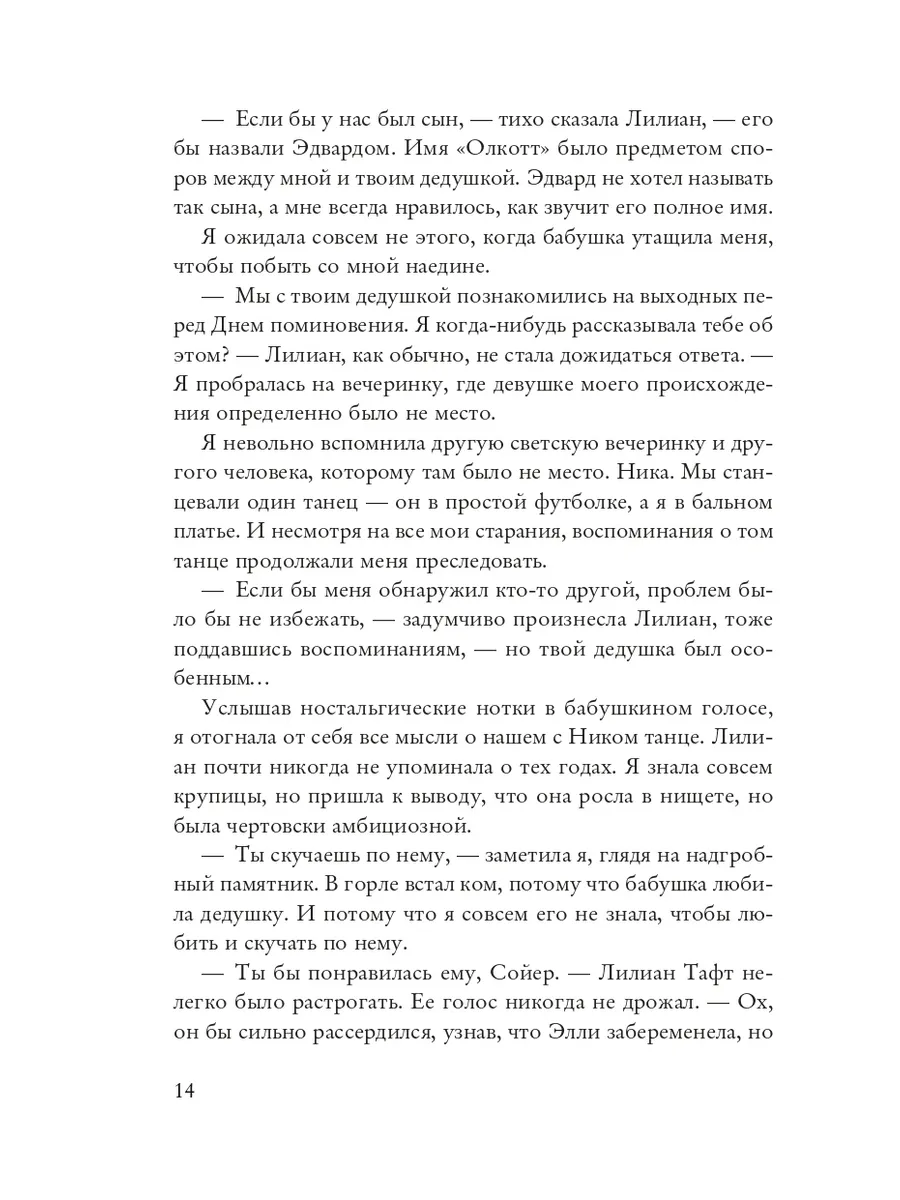 — Если бы у нас был сын, — тихо сказала Лилиан, — его бы назвали Эдвардом. Имя «Олкотт» было предметом споров между мной и твоим дедушкой. Эдвард не хотел называть так сына, а мне всегда нравилось, как звучит его полное имя.

Я ожидала совсем не этого, когда бабушка утащила меня, чтобы побыть со мной наедине.

— Мы с твоим дедушкой познакомились на выходных перед Днем поминовения. Я когда-нибудь рассказывала тебе об этом? — Лилиан, как обычно, не стала дожидаться ответа. — Я пробралась на вечеринку, где девушке моего происхождения определенно было не место.

Я невольно вспомнила другую светскую вечеринку и другого человека, которому там было не место. Ника. Мы станцевали один танец — он в простой футболке, а я в бальном платье. И несмотря на все мои старания, воспоминания о том танце продолжали меня преследовать.

— Если бы меня обнаружил кто-то другой, проблем было бы не избежать, — задумчиво произнесла Лилиан, тоже поддавшись воспоминаниям, — но твой дедушка был особенным…

Услышав ностальгические нотки в бабушкином голосе, я отогнала от себя все мысли о нашем с Ником танце. Лилиан почти никогда не упоминала о тех годах. Я знала совсем крупицы, но пришла к выводу, что она росла в нищете, но была чертовски амбициозной.

— Ты скучаешь по нему, — заметила я, глядя на надгробный памятник. В горле встал ком, потому что бабушка любила дедушку. И потому что я совсем его не знала, чтобы любить и скучать по нему.

— Ты бы понравилась ему, Сойер. — Лилиан Тафт нелегко было растрогать. Ее голос никогда не дрожал. — Ох, он бы сильно рассердился, узнав, что Элли забеременела, но

14